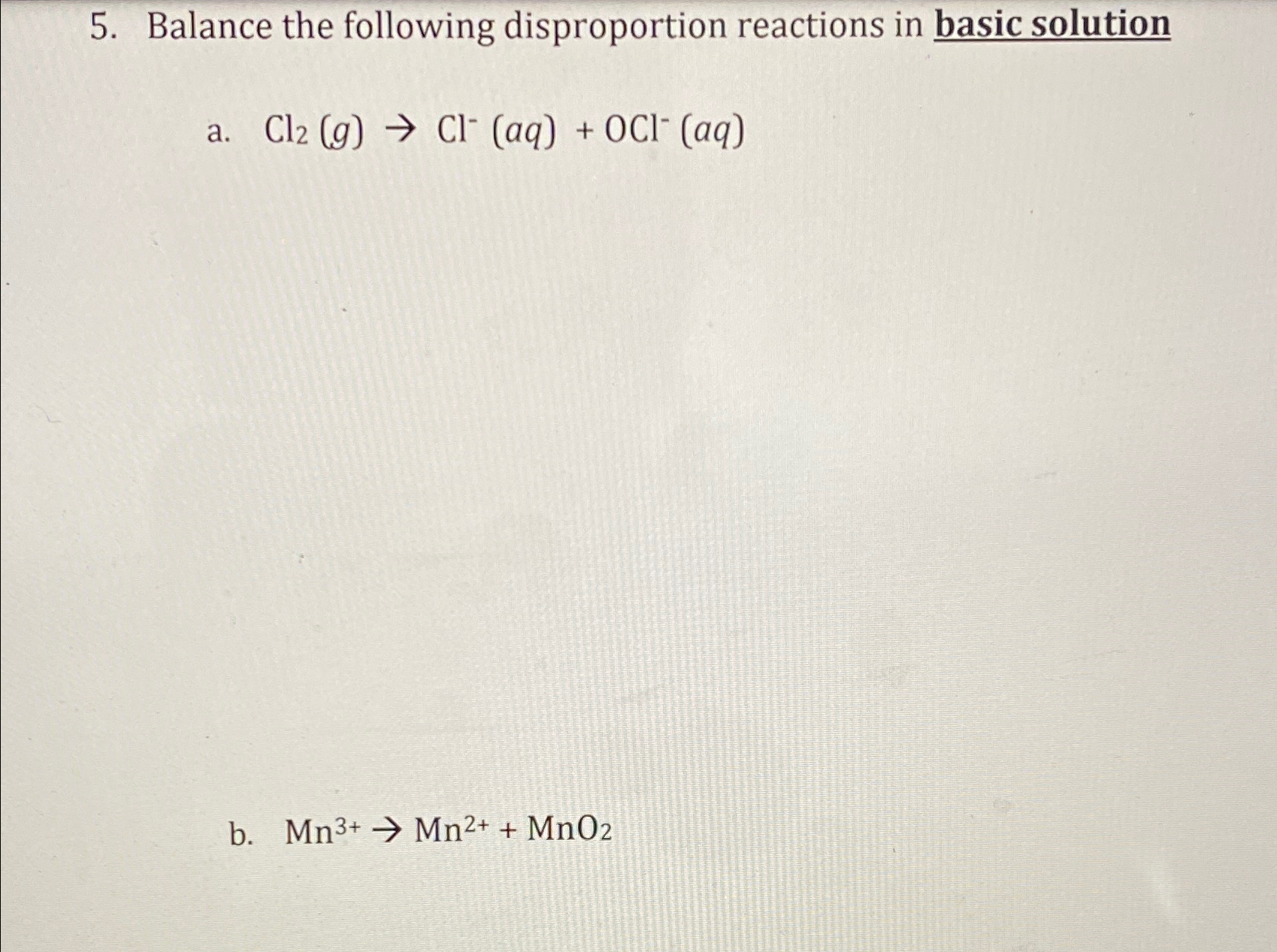 5. Balance the following disproportion reactions in basic solution

a. $Cl_2\ (g) \rightarrow Cl^-\ (aq) + OCl^-\ (aq)$

b. $Mn^{3+} \rightarrow Mn^{2+} + MnO_2$